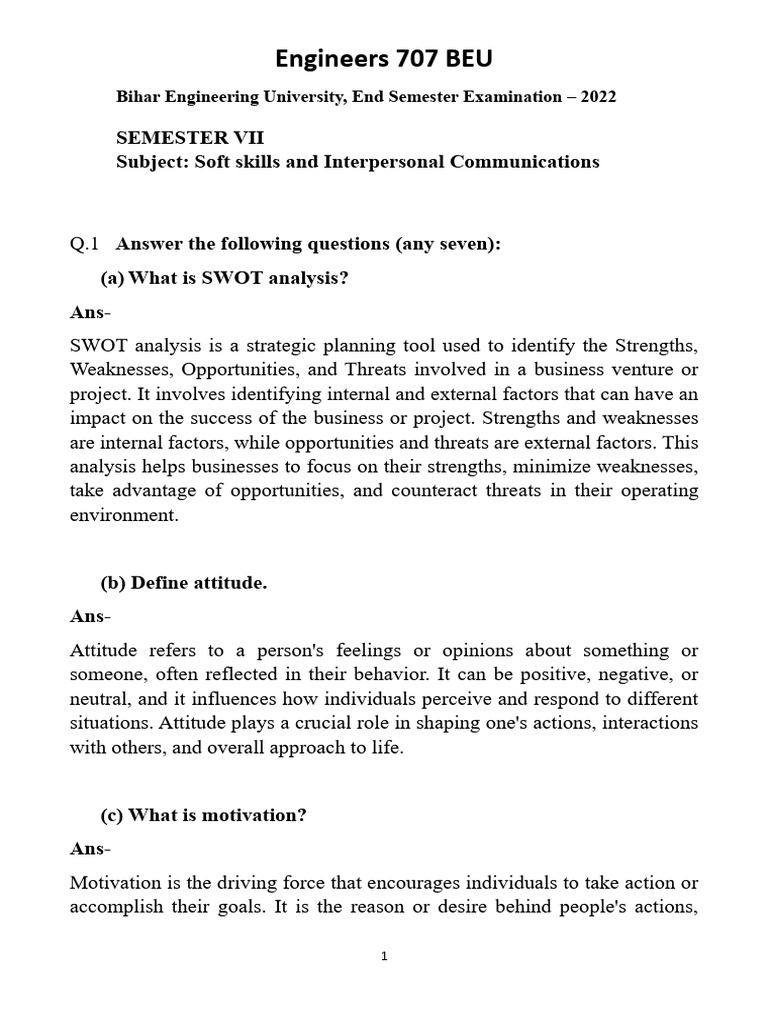 Engineers 707 BEU

Bihar Engineering University, End Semester Examination – 2022

SEMESTER VII
Subject: Soft skills and Interpersonal Communications

Q.1 Answer the following questions (any seven):

(a) What is SWOT analysis?

Ans-

SWOT analysis is a strategic planning tool used to identify the Strengths, Weaknesses, Opportunities, and Threats involved in a business venture or project. It involves identifying internal and external factors that can have an impact on the success of the business or project. Strengths and weaknesses are internal factors, while opportunities and threats are external factors. This analysis helps businesses to focus on their strengths, minimize weaknesses, take advantage of opportunities, and counteract threats in their operating environment.

(b) Define attitude.

Ans-

Attitude refers to a person's feelings or opinions about something or someone, often reflected in their behavior. It can be positive, negative, or neutral, and it influences how individuals perceive and respond to different situations. Attitude plays a crucial role in shaping one's actions, interactions with others, and overall approach to life.

(c) What is motivation?

Ans-

Motivation is the driving force that encourages individuals to take action or accomplish their goals. It is the reason or desire behind people's actions,

1